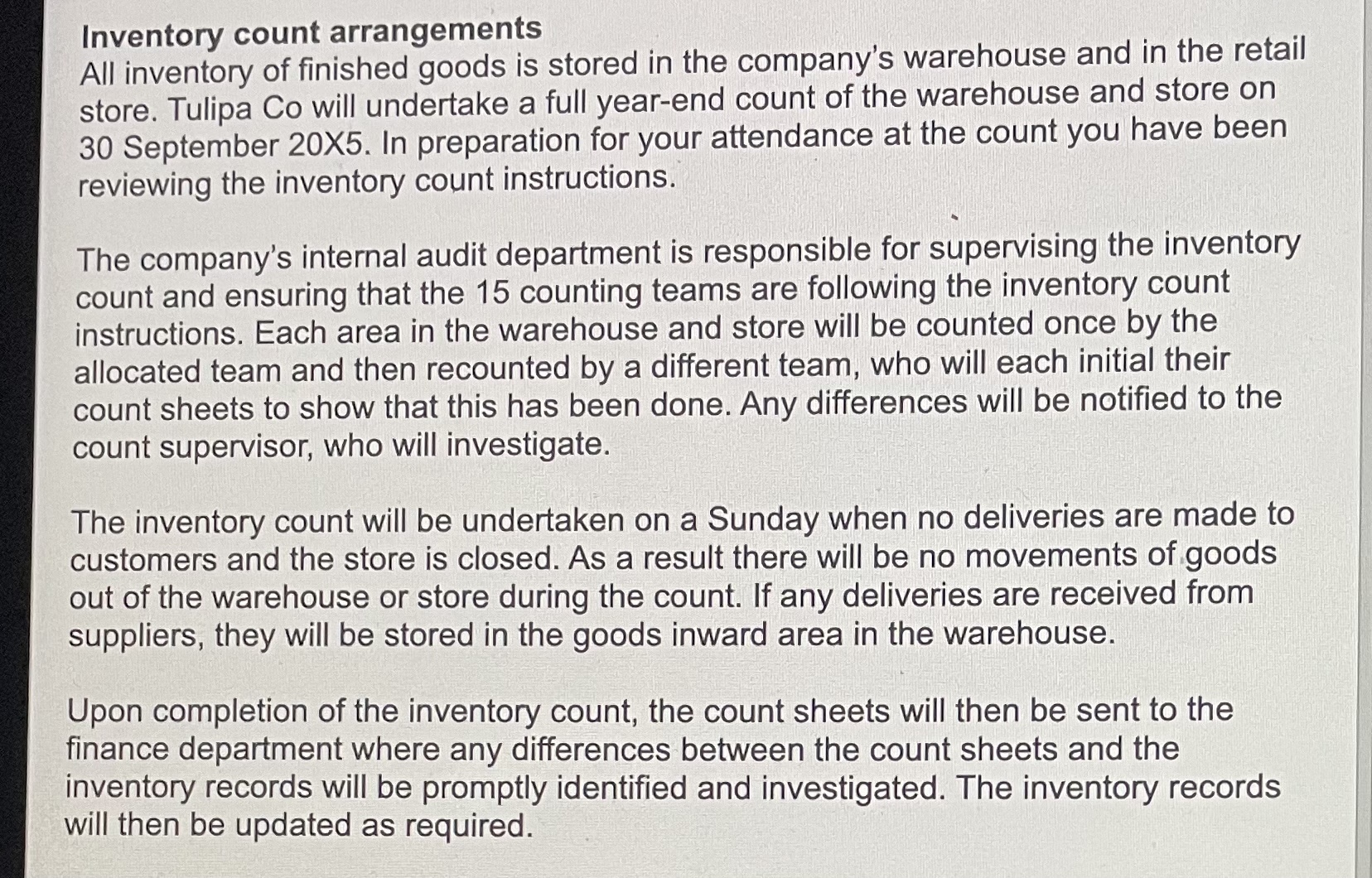 Inventory count arrangements
All inventory of finished goods is stored in the company's warehouse and in the retail store. Tulipa Co will undertake a full year-end count of the warehouse and store on 30 September 20X5. In preparation for your attendance at the count you have been reviewing the inventory count instructions.

The company's internal audit department is responsible for supervising the inventory count and ensuring that the 15 counting teams are following the inventory count instructions. Each area in the warehouse and store will be counted once by the allocated team and then recounted by a different team, who will each initial their count sheets to show that this has been done. Any differences will be notified to the count supervisor, who will investigate.

The inventory count will be undertaken on a Sunday when no deliveries are made to customers and the store is closed. As a result there will be no movements of goods out of the warehouse or store during the count. If any deliveries are received from suppliers, they will be stored in the goods inward area in the warehouse.

Upon completion of the inventory count, the count sheets will then be sent to the finance department where any differences between the count sheets and the inventory records will be promptly identified and investigated. The inventory records will then be updated as required.